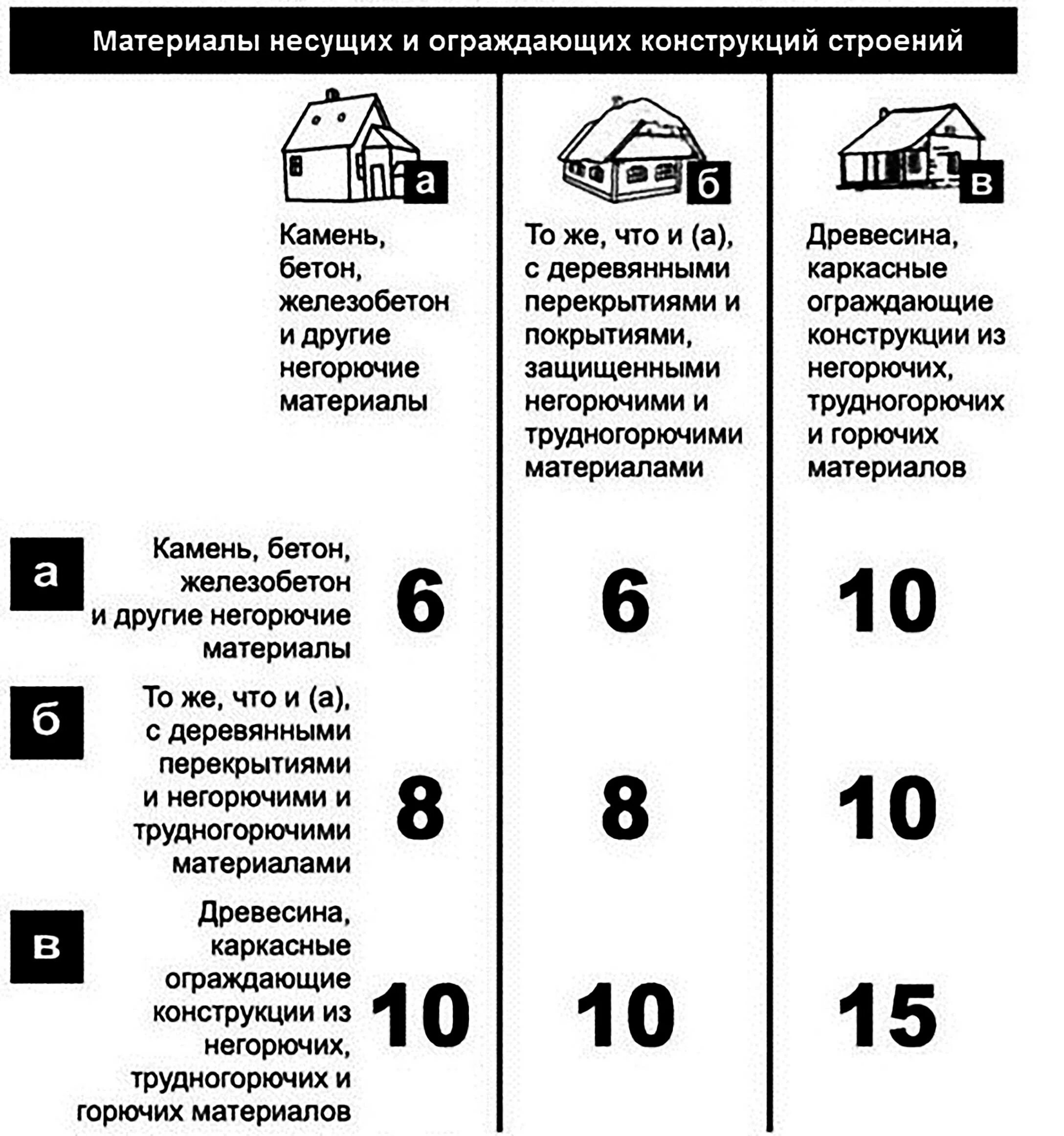 Материалы несущих и ограждающих конструкций строений

|  | а Камень, бетон, железобетон и другие негорючие материалы | б То же, что и (а), с деревянными перекрытиями и покрытиями, защищенными негорючими и трудногорючими материалами | в Древесина, каркасные ограждающие конструкции из негорючих, трудногорючих и горючих материалов |
|---|---|---|---|
| а Камень, бетон, железобетон и другие негорючие материалы | 6 | 6 | 10 |
| б То же, что и (а), с деревянными перекрытиями и негорючими и трудногорючими материалами | 8 | 8 | 10 |
| в Древесина, каркасные ограждающие конструкции из негорючих, трудногорючих и горючих материалов | 10 | 10 | 15 |